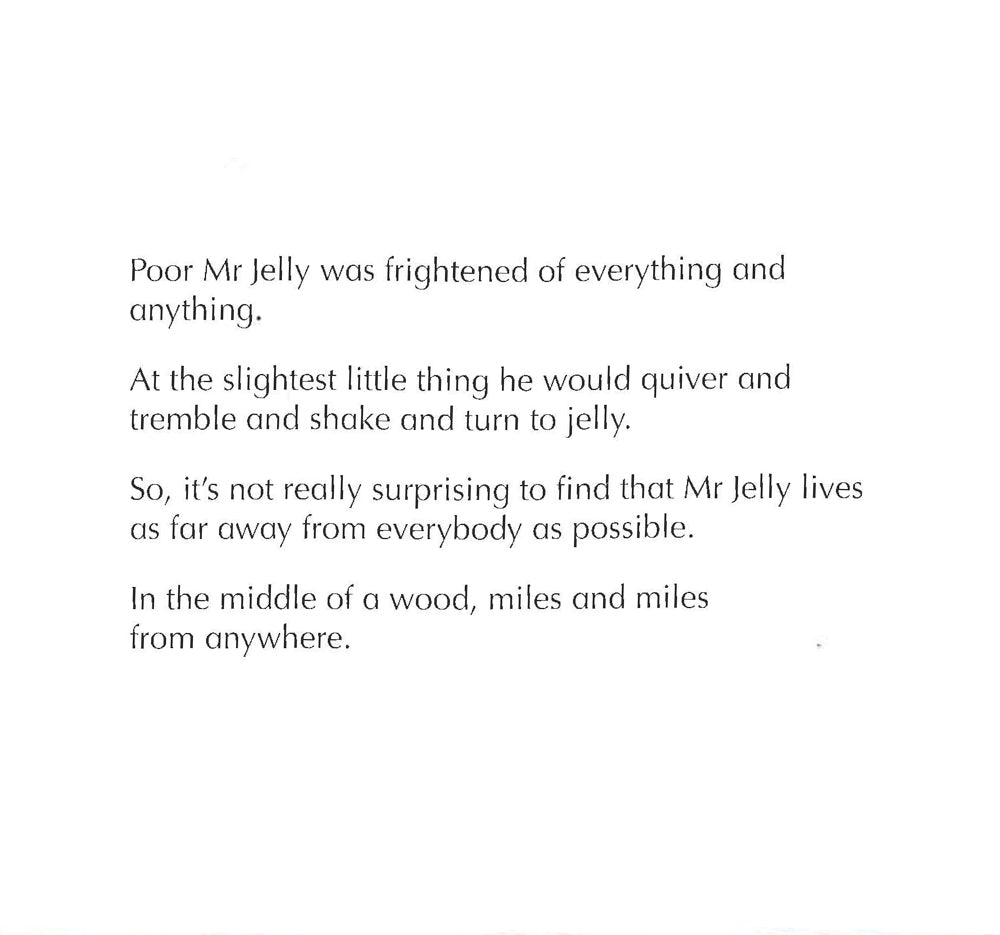 Poor Mr Jelly was frightened of everything and anything.

At the slightest little thing he would quiver and tremble and shake and turn to jelly.

So, it's not really surprising to find that Mr Jelly lives as far away from everybody as possible.

In the middle of a wood, miles and miles from anywhere.